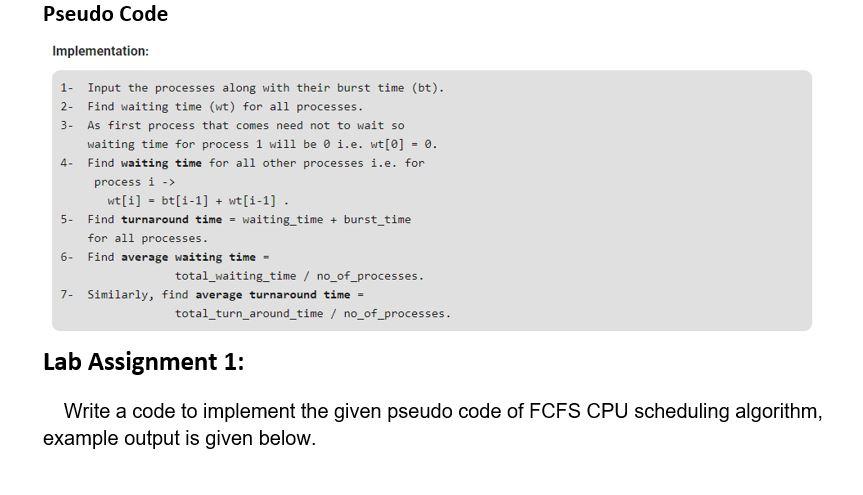 Pseudo Code

Implementation:

1- Input the processes along with their burst time (bt).
2- Find waiting time (wt) for all processes.
3- As first process that comes need not to wait so
waiting time for process 1 will be 0 i.e. wt[0] = 0.
4- Find waiting time for all other processes i.e. for
process i ->
wt[i] = bt[i-1] + wt[i-1] .
5- Find turnaround time = waiting_time + burst_time
for all processes.
6- Find average waiting time =
total_waiting_time / no_of_processes.
7- Similarly, find average turnaround time =
total_turn_around_time / no_of_processes.

Lab Assignment 1:

Write a code to implement the given pseudo code of FCFS CPU scheduling algorithm, example output is given below.